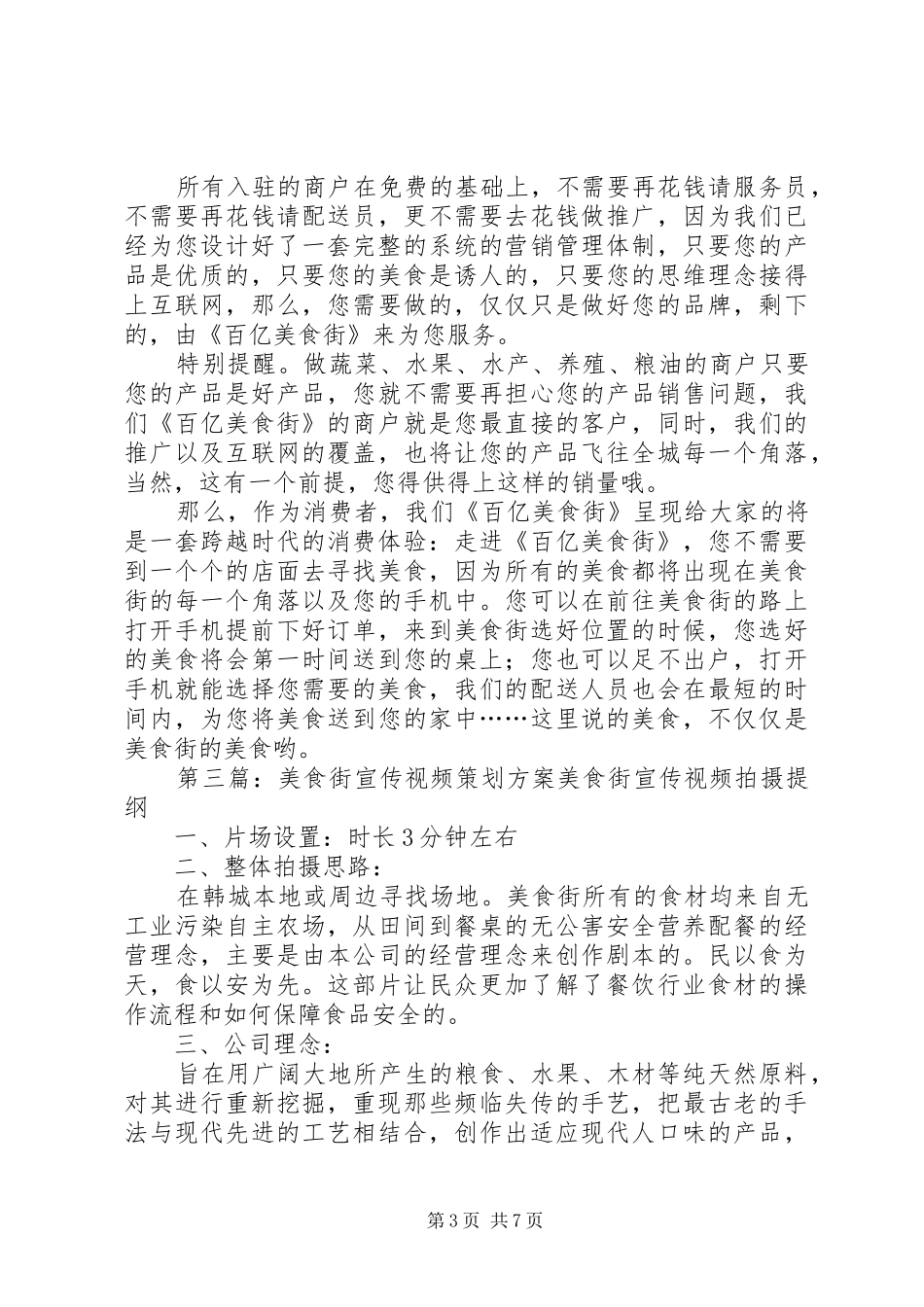 所有入驻的商户在免费的基础上，不需要再花钱请服务员，不需要再花钱请配送员，更不需要去花钱做推广，因为我们已经为您设计好了一套完整的系统的营销管理体制，只要您的产品是优质的，只要您的美食是诱人的，只要您的思维理念接得上互联网，那么，您需要做的，仅仅只是做好您的品牌，剩下的，由《百亿美食街》来为您服务。

特别提醒。做蔬菜、水果、水产、养殖、粮油的商户只要您的产品是好产品，您就不需要再担心您的产品销售问题，我们《百亿美食街》的商户就是您最直接的客户，同时，我们的推广以及互联网的覆盖，也将让您的产品飞往全城每一个角落，当然，这有一个前提，您得供得上这样的销量哦。

那么，作为消费者，我们《百亿美食街》呈现给大家的将是一套跨越时代的消费体验：走进《百亿美食街》，您不需要到一个个的店面去寻找美食，因为所有的美食都将出现在美食街的每一个角落以及您的手机中。您可以在前往美食街的路上打开手机提前下好订单，来到美食街选好位置的时候，您选好的美食将会第一时间送到您的桌上；您也可以足不出户，打开手机就能选择您需要的美食，我们的配送人员也会在最短的时间内，为您将美食送到您的家中……这里说的美食，不仅仅是美食街的美食哟。

第三篇：美食街宣传视频策划方案美食街宣传视频拍摄提纲

一、片场设置：时长3分钟左右

二、整体拍摄思路：

在韩城本地或周边寻找场地。美食街所有的食材均来自无工业污染自主农场，从田间到餐桌的无公害安全营养配餐的经营理念，主要是由本公司的经营理念来创作剧本的。民以食为天，食以安为先。这部片让民众更加了解了餐饮行业食材的操作流程和如何保障食品安全的。

三、公司理念：

旨在用广阔大地所产生的粮食、水果、木材等纯天然原料，对其进行重新挖掘，重现那些频临失传的手艺，把最古老的手法与现代先进的工艺相结合，创作出适应现代人口味的产品，

第3页 共7页